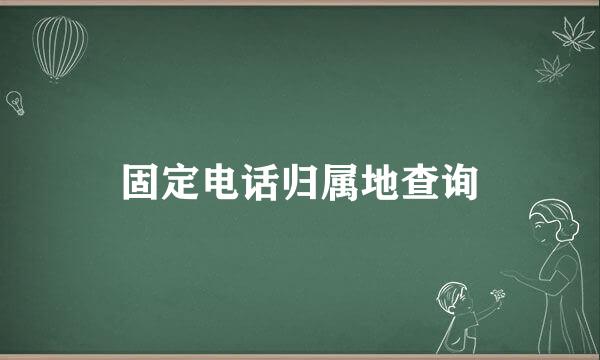 固定电话归属地查询